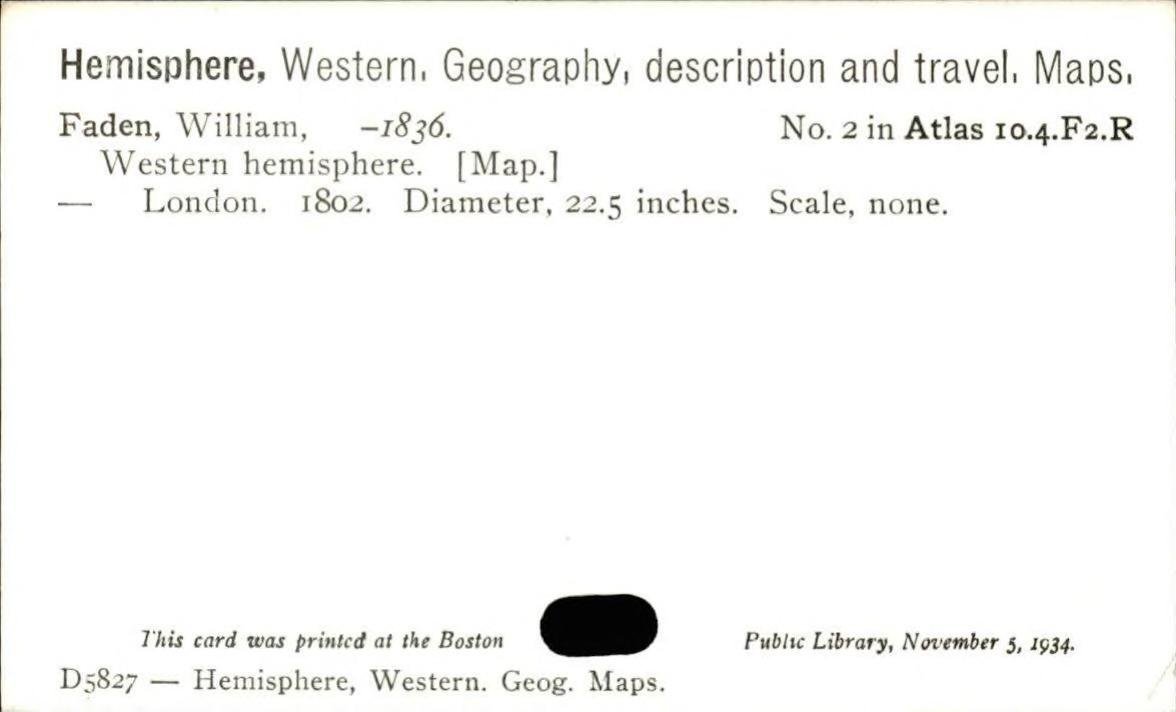 Hemisphere, Western. Geography, description and travel. Maps.

Faden, William, -1836.
No. 2 in Atlas 10.4.F2.R
Western hemisphere. [Map.]
— London. 1802. Diameter, 22.5 inches. Scale, none.

This card was printed at the Boston Public Library, November 5, 1934.

D5827 — Hemisphere, Western. Geog. Maps.